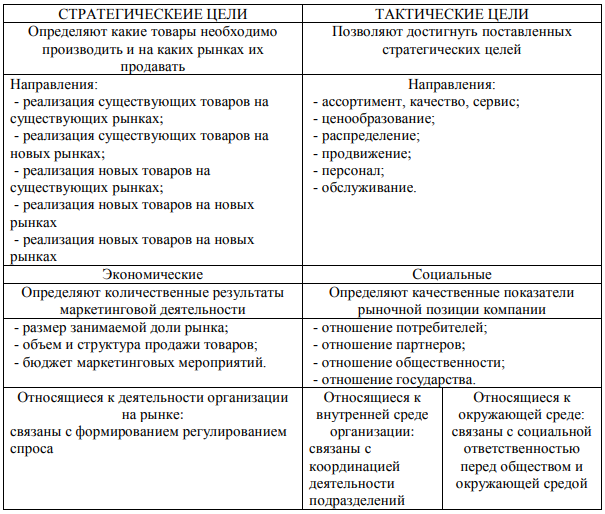 | СТРАТЕГИЧЕСКЕИЕ ЦЕЛИ | ТАКТИЧЕСКИЕ ЦЕЛИ | |
|---|---|---|
| Определяют какие товары необходимо производить и на каких рынках их продавать | Позволяют достигнуть поставленных стратегических целей | |
| Направления: - реализация существующих товаров на существующих рынках; - реализация существующих товаров на новых рынках; - реализация новых товаров на существующих рынках; - реализация новых товаров на новых рынках - реализация новых товаров на новых рынках | Направления: - ассортимент, качество, сервис; - ценообразование; - распределение; - продвижение; - персонал; - обслуживание. | |
| Экономические | Социальные | |
| Определяют количественные результаты маркетинговой деятельности | Определяют качественные показатели рыночной позиции компании | |
| - размер занимаемой доли рынка; - объем и структура продажи товаров; - бюджет маркетинговых мероприятий. | - отношение потребителей; - отношение партнеров; - отношение общественности; - отношение государства. | |
| Относящиеся к деятельности организации на рынке: связаны с формированием регулированием спроса | Относящиеся к внутренней среде организации: связаны с координацией деятельности подразделений | Относящиеся к окружающей среде: связаны с социальной ответственностью перед обществом и окружающей средой |